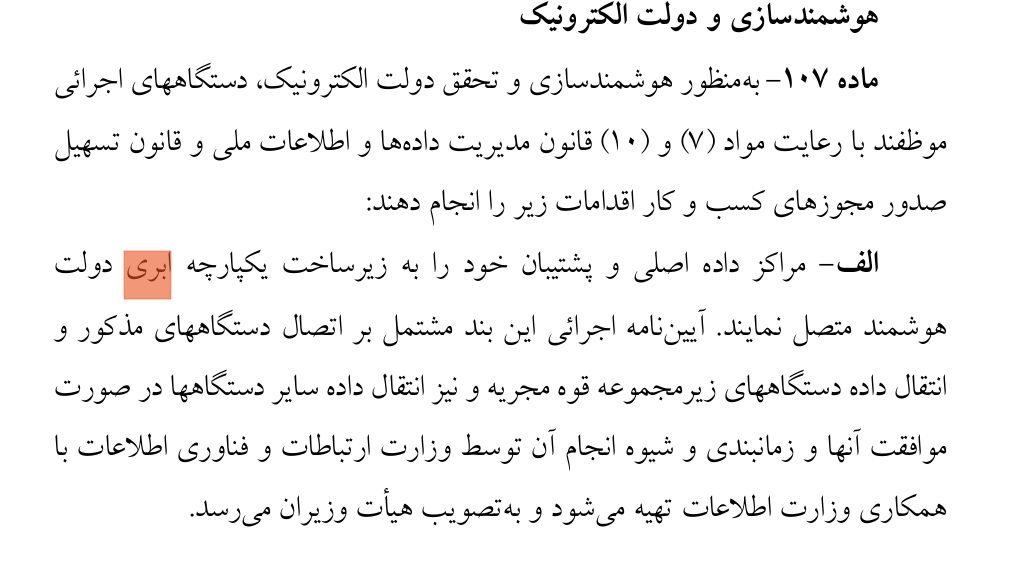 هوشمندسازی و دولت الکترونیک

ماده ۱۰۷- به‌منظور هوشمندسازی و تحقق دولت الکترونیک، دستگاههای اجرائی موظفند با رعایت مواد (۷) و (۱۰) قانون مدیریت داده‌ها و اطلاعات ملی و قانون تسهیل صدور مجوزهای کسب و کار اقدامات زیر را انجام دهند:

الف- مراکز داده اصلی و پشتیبان خود را به زیرساخت یکپارچه ابری دولت هوشمند متصل نمایند. آیین‌نامه اجرائی این بند مشتمل بر اتصال دستگاههای مذکور و انتقال داده دستگاههای زیرمجموعه قوه مجریه و نیز انتقال داده سایر دستگاهها در صورت موافقت آنها و زمانبندی و شیوه انجام آن توسط وزارت ارتباطات و فناوری اطلاعات با همکاری وزارت اطلاعات تهیه می‌شود و به‌تصویب هیأت وزیران می‌رسد.